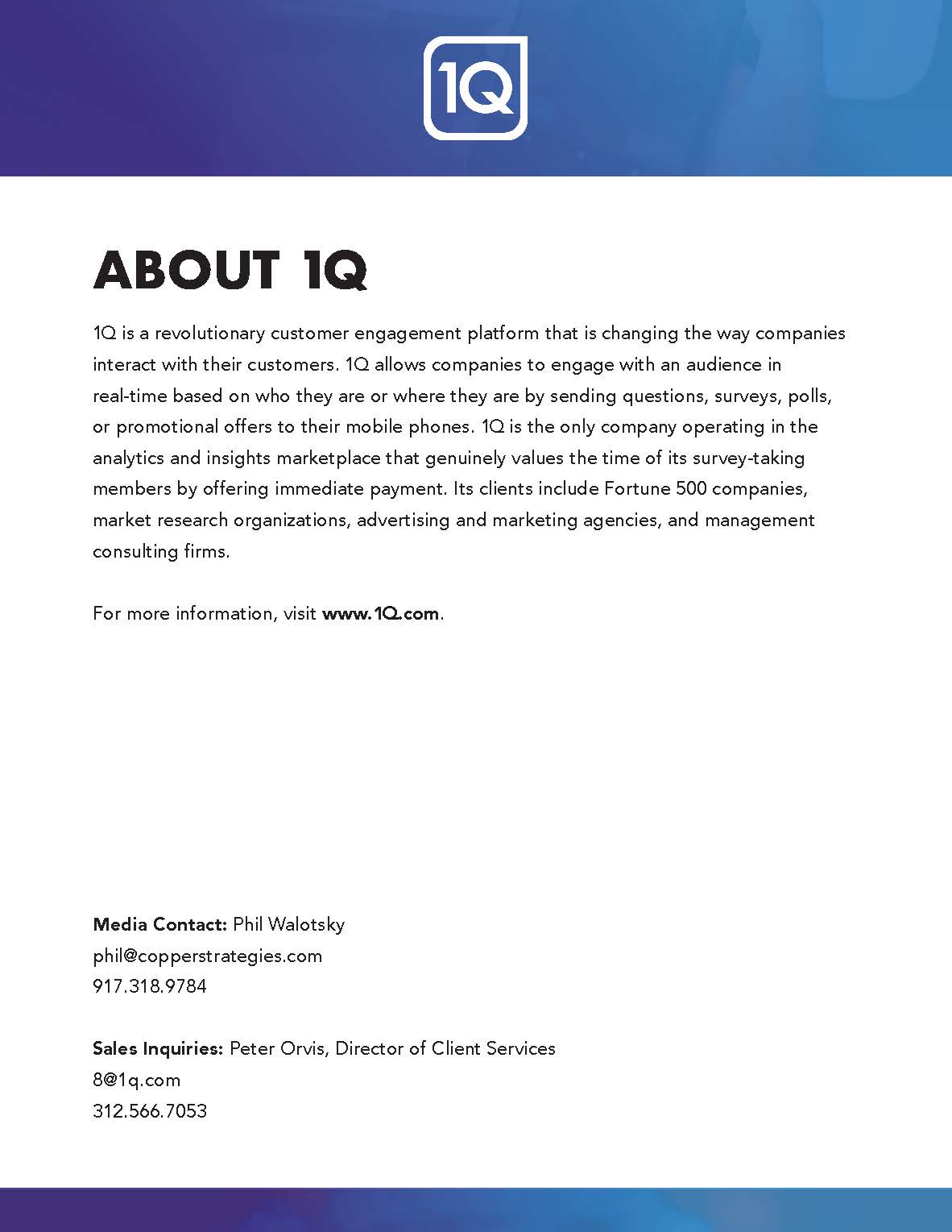 1Q

ABOUT 1Q

1Q is a revolutionary customer engagement platform that is changing the way companies interact with their customers. 1Q allows companies to engage with an audience in real-time based on who they are or where they are by sending questions, surveys, polls, or promotional offers to their mobile phones. 1Q is the only company operating in the analytics and insights marketplace that genuinely values the time of its survey-taking members by offering immediate payment. Its clients include Fortune 500 companies, market research organizations, advertising and marketing agencies, and management consulting firms.

For more information, visit www.1Q.com.

Media Contact: Phil Walotsky
phil@copperstrategies.com
917.318.9784

Sales Inquiries: Peter Orvis, Director of Client Services
8@1q.com
312.566.7053